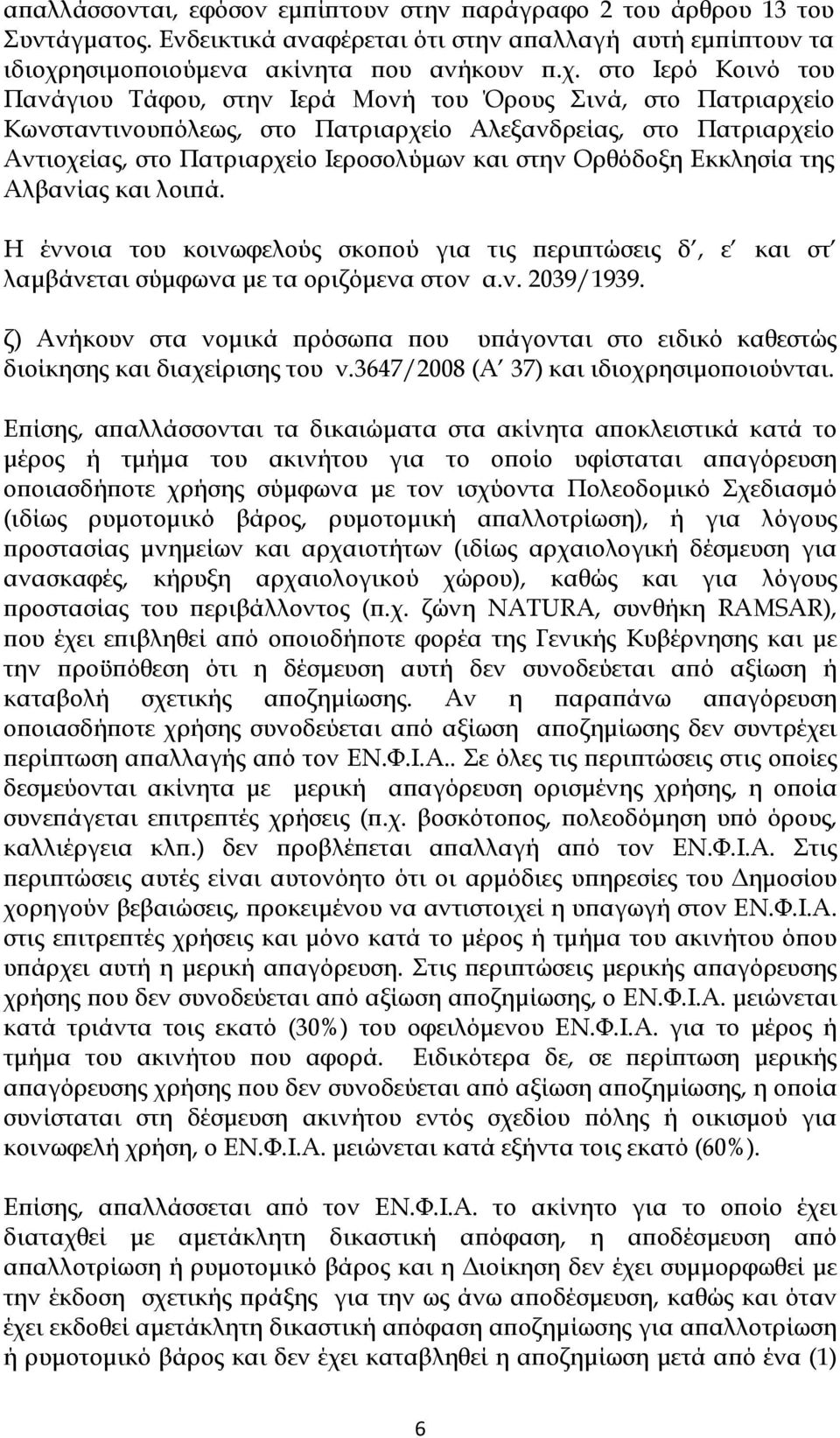 απαλλάσσονται, εφόσον εμπίπτουν στην παράγραφο 2 του άρθρου 13 του Συντάγματος. Ενδεικτικά αναφέρεται ότι στην απαλλαγή αυτή εμπίπτουν τα ιδιοχρησιμοποιούμενα ακίνητα που ανήκουν π.χ. στο Ιερό Κοινό του Πανάγιου Τάφου, στην Ιερά Μονή του Όρους Σινά, στο Πατριαρχείο Κωνσταντινουπόλεως, στο Πατριαρχείο Αλεξανδρείας, στο Πατριαρχείο Αντιοχείας, στο Πατριαρχείο Ιεροσολύμων και στην Ορθόδοξη Εκκλησία της Αλβανίας και λοιπά.

Η έννοια του κοινωφελούς σκοπού για τις περιπτώσεις δ΄, ε΄ και στ΄ λαμβάνεται σύμφωνα με τα οριζόμενα στον α.ν. 2039/1939.

ζ) Ανήκουν στα νομικά πρόσωπα που υπάγονται στο ειδικό καθεστώς διοίκησης και διαχείρισης του ν.3647/2008 (Α΄ 37) και ιδιοχρησιμοποιούνται.

Επίσης, απαλλάσσονται τα δικαιώματα στα ακίνητα αποκλειστικά κατά το μέρος ή τμήμα του ακινήτου για το οποίο υφίσταται απαγόρευση οποιασδήποτε χρήσης σύμφωνα με τον ισχύοντα Πολεοδομικό Σχεδιασμό (ιδίως ρυμοτομικό βάρος, ρυμοτομική απαλλοτρίωση), ή για λόγους προστασίας μνημείων και αρχαιοτήτων (ιδίως αρχαιολογική δέσμευση για ανασκαφές, κήρυξη αρχαιολογικού χώρου), καθώς και για λόγους προστασίας του περιβάλλοντος (π.χ. ζώνη NATURA, συνθήκη RAMSAR), που έχει επιβληθεί από οποιοδήποτε φορέα της Γενικής Κυβέρνησης και με την προϋπόθεση ότι η δέσμευση αυτή δεν συνοδεύεται από αξίωση ή καταβολή σχετικής αποζημίωσης. Αν η παραπάνω απαγόρευση οποιασδήποτε χρήσης συνοδεύεται από αξίωση αποζημίωσης δεν συντρέχει περίπτωση απαλλαγής από τον ΕΝ.Φ.Ι.Α.. Σε όλες τις περιπτώσεις στις οποίες δεσμεύονται ακίνητα με μερική απαγόρευση ορισμένης χρήσης, η οποία συνεπάγεται επιτρεπτές χρήσεις (π.χ. βοσκότοπος, πολεοδόμηση υπό όρους, καλλιέργεια κλπ.) δεν προβλέπεται απαλλαγή από τον ΕΝ.Φ.Ι.Α. Στις περιπτώσεις αυτές είναι αυτονόητο ότι οι αρμόδιες υπηρεσίες του Δημοσίου χορηγούν βεβαιώσεις, προκειμένου να αντιστοιχεί η υπαγωγή στον ΕΝ.Φ.Ι.Α. στις επιτρεπτές χρήσεις και μόνο κατά το μέρος ή τμήμα του ακινήτου όπου υπάρχει αυτή η μερική απαγόρευση. Στις περιπτώσεις μερικής απαγόρευσης χρήσης που δεν συνοδεύεται από αξίωση αποζημίωσης, ο ΕΝ.Φ.Ι.Α. μειώνεται κατά τριάντα τοις εκατό (30%) του οφειλόμενου ΕΝ.Φ.Ι.Α. για το μέρος ή τμήμα του ακινήτου που αφορά. Ειδικότερα δε, σε περίπτωση μερικής απαγόρευσης χρήσης που δεν συνοδεύεται από αξίωση αποζημίωσης, η οποία συνίσταται στη δέσμευση ακινήτου εντός σχεδίου πόλης ή οικισμού για κοινωφελή χρήση, ο ΕΝ.Φ.Ι.Α. μειώνεται κατά εξήντα τοις εκατό (60%).

Επίσης, απαλλάσσεται από τον ΕΝ.Φ.Ι.Α. το ακίνητο για το οποίο έχει διαταχθεί με αμετάκλητη δικαστική απόφαση, η αποδέσμευση από απαλλοτρίωση ή ρυμοτομικό βάρος και η Διοίκηση δεν έχει συμμορφωθεί με την έκδοση σχετικής πράξης για την ως άνω αποδέσμευση, καθώς και όταν έχει εκδοθεί αμετάκλητη απόφαση αποζημίωσης για απαλλοτρίωση ή ρυμοτομικό βάρος και δεν έχει καταβληθεί η αποζημίωση μετά από ένα (1)

6